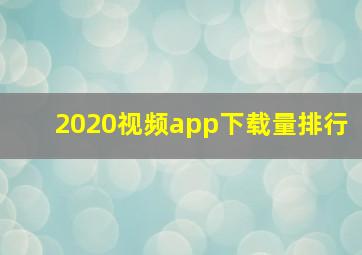 2020视频app下载量排行